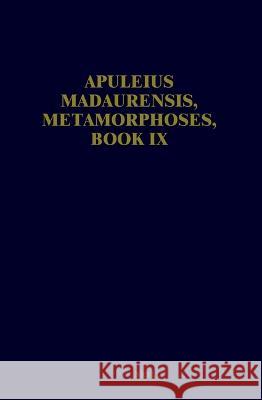 APULEIUS MADAURENSIS, METAMORPHOSES, BOOK IX

Kraina Książek